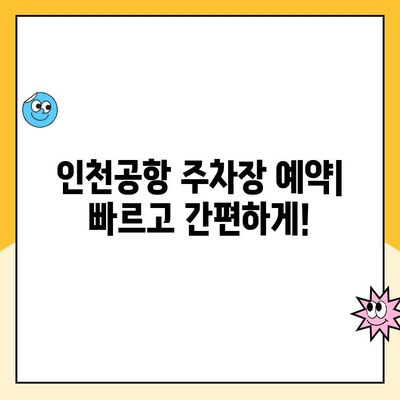 인천공항 주차장 예약| 빠르고 간편하게!